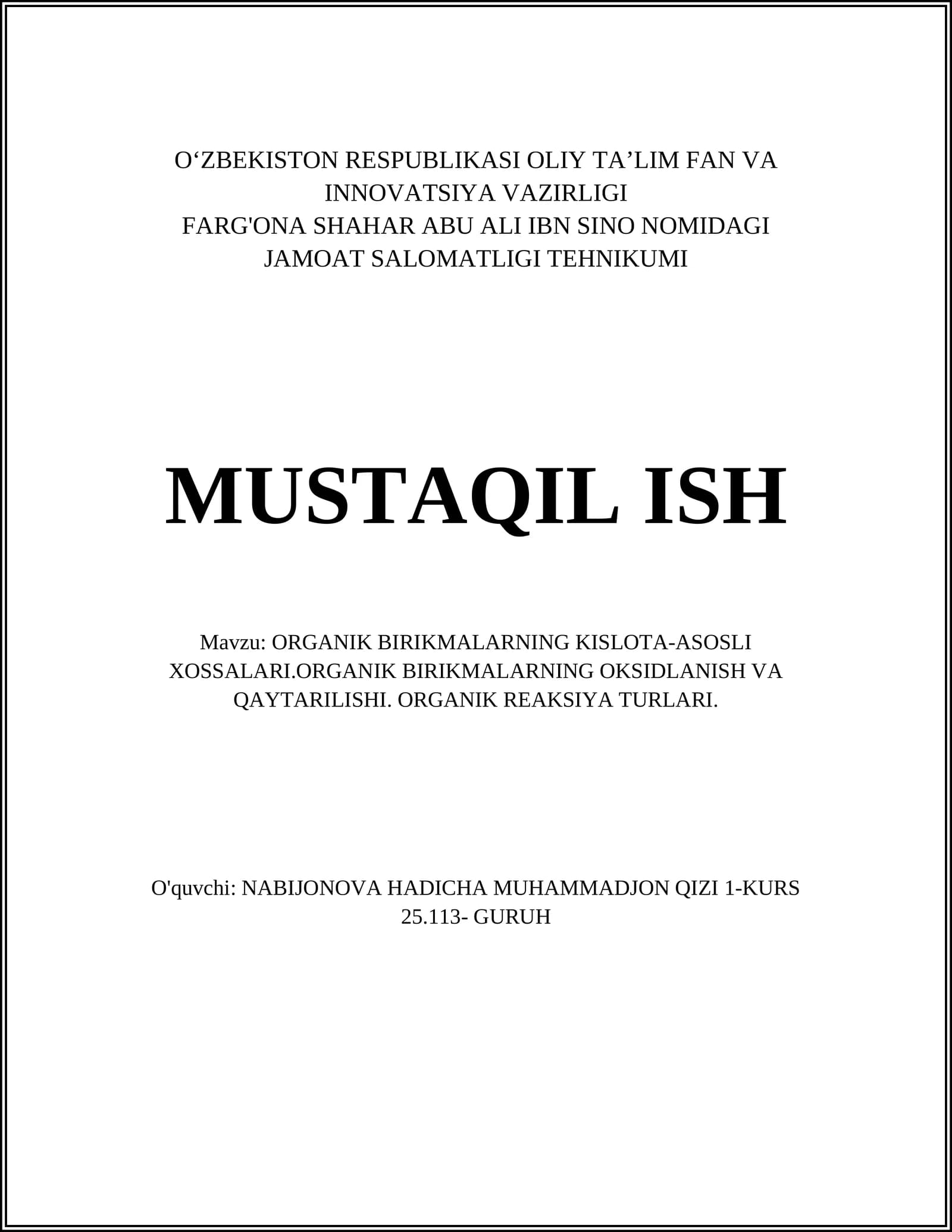 O‘ZBEKISTON RESPUBLIKASI OLIY TA’LIM FAN VA INNOVATSIYA VAZIRLIGI
FARG'ONA SHAHAR ABU ALI IBN SINO NOMIDAGI JAMOAT SALOMATLIGI TEHNIKUMI

MUSTAQIL ISH

Mavzu: ORGANIK BIRIKMALARNING KISLOTA-ASOSLI XOSSALARI.ORGANIK BIRIKMALARNING OKSIDLANISH VA QAYTARILISHI. ORGANIK REAKSIYA TURLARI.

O'quvchi: NABIJONOVA HADICHA MUHAMMADJON QIZI 1-KURS 25.113- GURUH